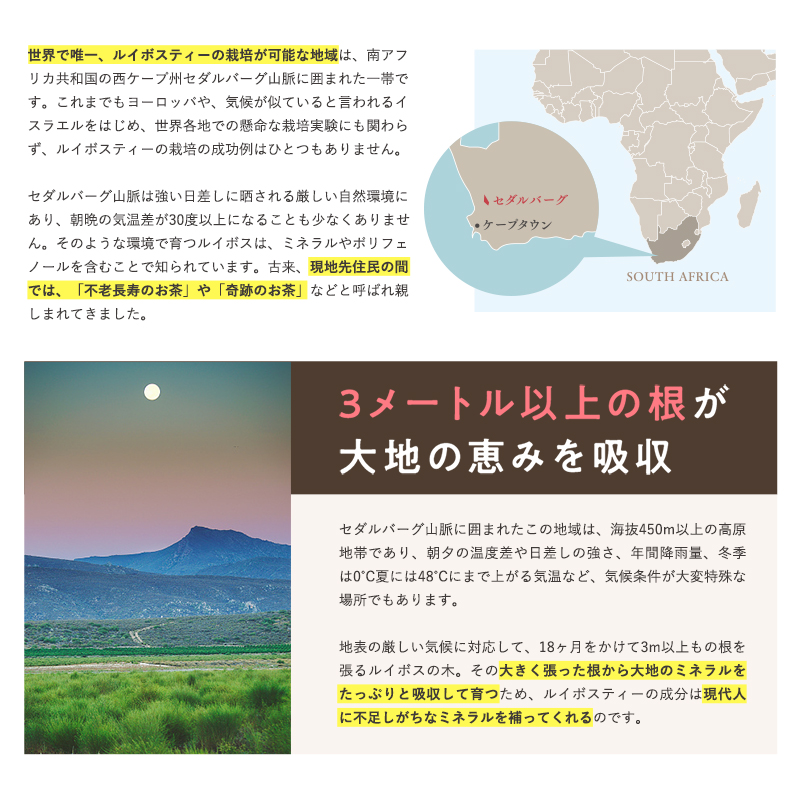 世界で唯一、ルイボスティーの栽培が可能な地域は、南アフリカ共和国の西ケープ州セダルバーグ山脈に囲まれた一帯です。これまでもヨーロッパや、気候が似ていると言われるイスラエルをはじめ、世界各地での懸命な栽培実験にも関わらず、ルイボスティーの栽培の成功例はひとつもありません。

セダルバーグ山脈は強い日差しに晒される厳しい自然環境にあり、朝晩の気温差が30度以上になることも少なくありません。そのような環境で育つルイボスは、ミネラルやポリフェノールを含むことで知られています。古来、現地先住民の間では、「不老長寿のお茶」や「奇跡のお茶」などと呼ばれ親しまれてきました。

セダルバーグ

ケープタウン

SOUTH AFRICA

3メートル以上の根が大地の恵みを吸収

セダルバーグ山脈に囲まれたこの地域は、海抜450m以上の高原地帯であり、朝夕の温度差や日差しの強さ、年間降雨量、冬季は0°C夏には48°Cにまで上がる気温など、気候条件が大変特殊な場所でもあります。

地表の厳しい気候に対応して、18ヶ月をかけて3m以上もの根を張るルイボスの木。その大きく張った根から大地のミネラルをたっぷりと吸収して育つため、ルイボスティーの成分は現代人に不足しがちなミネラルを補ってくれるのです。